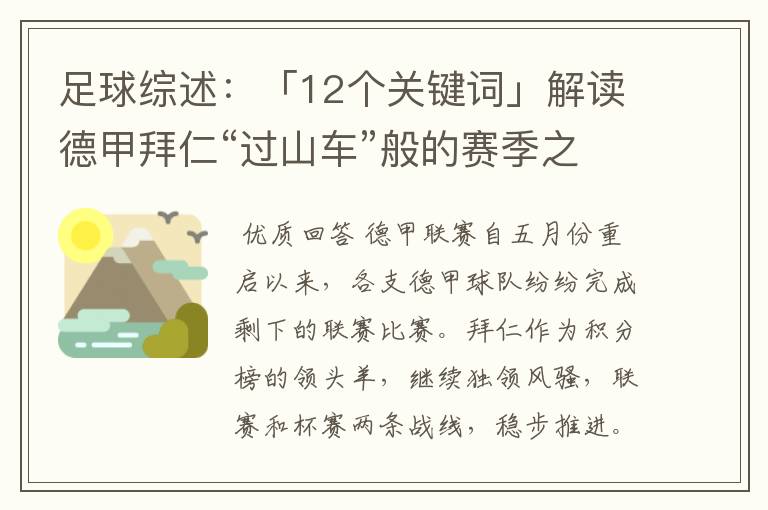 足球综述：「12个关键词」解读德甲拜仁“过山车”般的赛季之

优质回答 德甲联赛自五月份重启以来，各支德甲球队纷纷完成剩下的联赛比赛。拜仁作为积分榜的领头羊，继续独领风骚，联赛和杯赛两条战线，稳步推进。